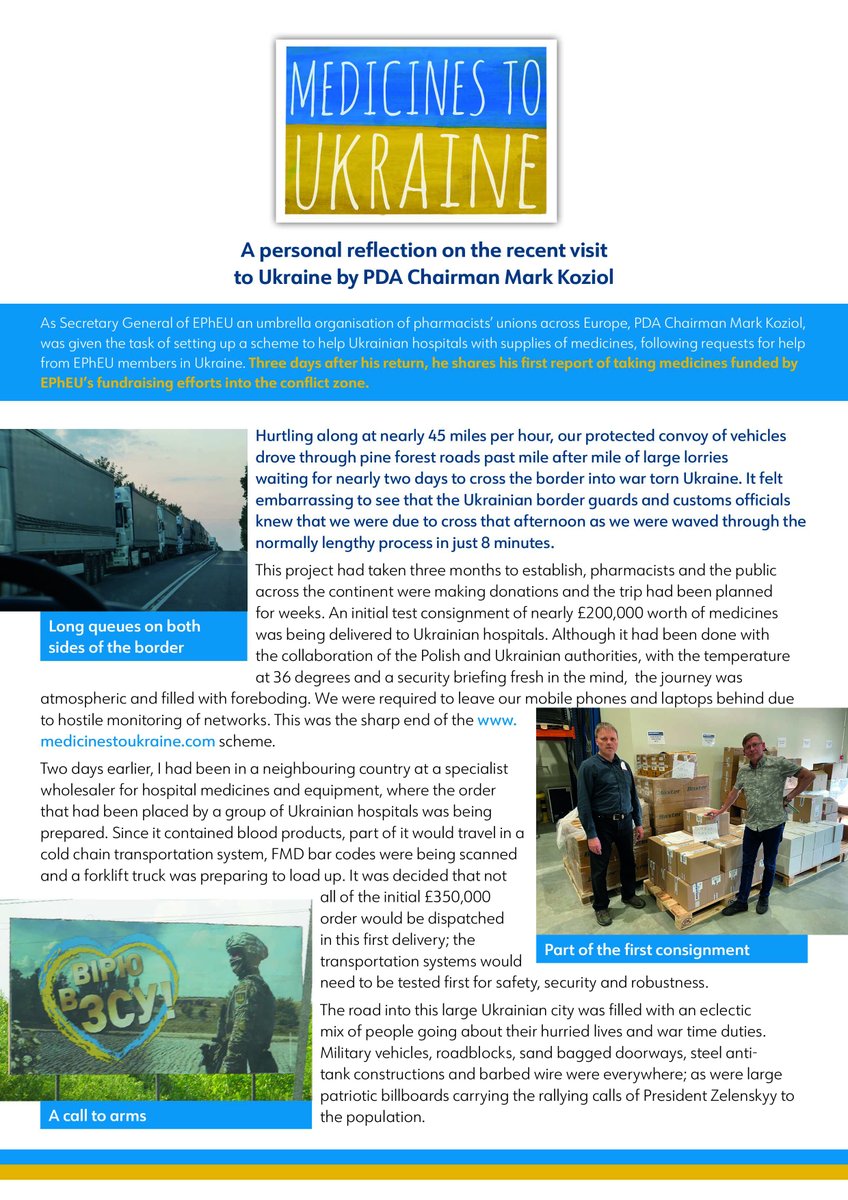 MEDICINES TO UKRAINE

A personal reflection on the recent visit to Ukraine by PDA Chairman Mark Koziol

As Secretary General of EPhEU an umbrella organisation of pharmacists' unions across Europe, PDA Chairman Mark Koziol, was given the task of setting up a scheme to help Ukrainian hospitals with supplies of medicines, following requests for help from EPhEU members in Ukraine. Three days after his return, he shares his first report of taking medicines funded by EPhEU's fundraising efforts into the conflict zone.

Long queues on both sides of the border

Hurtling along at nearly 45 miles per hour, our protected convoy of vehicles drove through pine forest roads past mile after mile of large lorries waiting for nearly two days to cross the border into war torn Ukraine. It felt embarrassing to see that the Ukrainian border guards and customs officials knew that we were due to cross that afternoon as we were waved through the normally lengthy process in just 8 minutes.

This project had taken three months to establish, pharmacists and the public across the continent were making donations and the trip had been planned for weeks. An initial test consignment of nearly £200,000 worth of medicines was being delivered to Ukrainian hospitals. Although it had been done with the collaboration of the Polish and Ukrainian authorities, with the temperature at 36 degrees and a security briefing fresh in the mind, the journey was atmospheric and filled with foreboding. We were required to leave our mobile phones and laptops behind due to hostile monitoring of networks. This was the sharp end of the www.medicinestoukraine.com scheme.

Two days earlier, I had been in a neighbouring country at a specialist wholesaler for hospital medicines and equipment, where the order that had been placed by a group of Ukrainian hospitals was being prepared. Since it contained blood products, part of it would travel in a cold chain transportation system, FMD bar codes were being scanned and a forklift truck was preparing to load up. It was decided that not all of the initial £350,000 order would be dispatched in this first delivery; the transportation systems would need to be tested first for safety, security and robustness.

Part of the first consignment

ВІРЮ В ЗСУ!

A call to arms

The road into this large Ukrainian city was filled with an eclectic mix of people going about their hurried lives and war time duties. Military vehicles, roadblocks, sand bagged doorways, steel anti-tank constructions and barbed wire were everywhere; as were large patriotic billboards carrying the rallying calls of President Zelenskyy to the population.